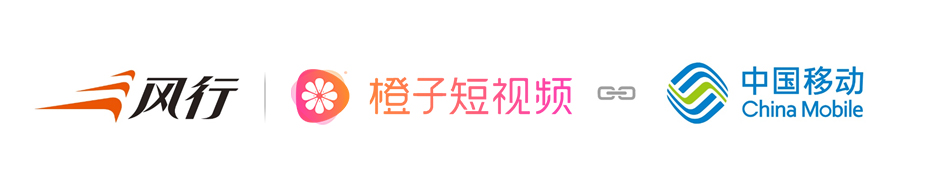 风行

橙子短视频

中国移动
China Mobile